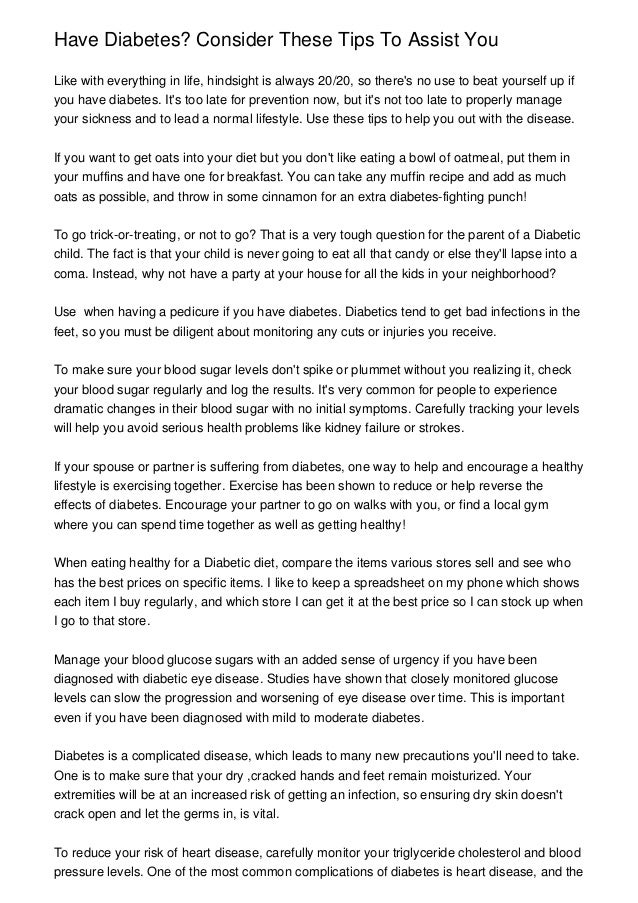 Have Diabetes? Consider These Tips To Assist You

Like with everything in life, hindsight is always 20/20, so there's no use to beat yourself up if you have diabetes. It's too late for prevention now, but it's not too late to properly manage your sickness and to lead a normal lifestyle. Use these tips to help you out with the disease.

If you want to get oats into your diet but you don't like eating a bowl of oatmeal, put them in your muffins and have one for breakfast. You can take any muffin recipe and add as much oats as possible, and throw in some cinnamon for an extra diabetes-fighting punch!

To go trick-or-treating, or not to go? That is a very tough question for the parent of a Diabetic child. The fact is that your child is never going to eat all that candy or else they'll lapse into a coma. Instead, why not have a party at your house for all the kids in your neighborhood?

Use  when having a pedicure if you have diabetes. Diabetics tend to get bad infections in the feet, so you must be diligent about monitoring any cuts or injuries you receive.

To make sure your blood sugar levels don't spike or plummet without you realizing it, check your blood sugar regularly and log the results. It's very common for people to experience dramatic changes in their blood sugar with no initial symptoms. Carefully tracking your levels will help you avoid serious health problems like kidney failure or strokes.

If your spouse or partner is suffering from diabetes, one way to help and encourage a healthy lifestyle is exercising together. Exercise has been shown to reduce or help reverse the effects of diabetes. Encourage your partner to go on walks with you, or find a local gym where you can spend time together as well as getting healthy!

When eating healthy for a Diabetic diet, compare the items various stores sell and see who has the best prices on specific items. I like to keep a spreadsheet on my phone which shows each item I buy regularly, and which store I can get it at the best price so I can stock up when I go to that store.

Manage your blood glucose sugars with an added sense of urgency if you have been diagnosed with diabetic eye disease. Studies have shown that closely monitored glucose levels can slow the progression and worsening of eye disease over time. This is important even if you have been diagnosed with mild to moderate diabetes.

Diabetes is a complicated disease, which leads to many new precautions you'll need to take. One is to make sure that your dry ,cracked hands and feet remain moisturized. Your extremities will be at an increased risk of getting an infection, so ensuring dry skin doesn't crack open and let the germs in, is vital.

To reduce your risk of heart disease, carefully monitor your triglyceride cholesterol and blood pressure levels. One of the most common complications of diabetes is heart disease, and the